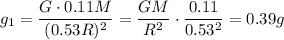 $g_1 = \frac{G \cdot 0.11M}{(0.53R)^2} = \frac{GM}{R^2} \cdot \frac{0.11}{0.53^2} = 0.39g$